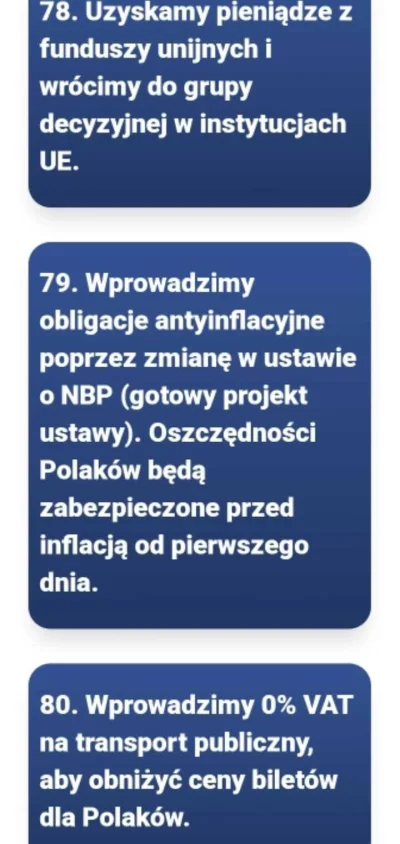 78. Uzyskamy pieniądze z funduszy unijnych i wrócimy do grupy decyzyjnej w instytucjach UE.

79. Wprowadzimy obligacje antyinflacyjne poprzez zmianę w ustawie o NBP (gotowy projekt ustawy). Oszczędności Polaków będą zabezpieczone przed inflacją od pierwszego dnia.

80. Wprowadzimy 0% VAT na transport publiczny, aby obniżyć ceny biletów dla Polaków.